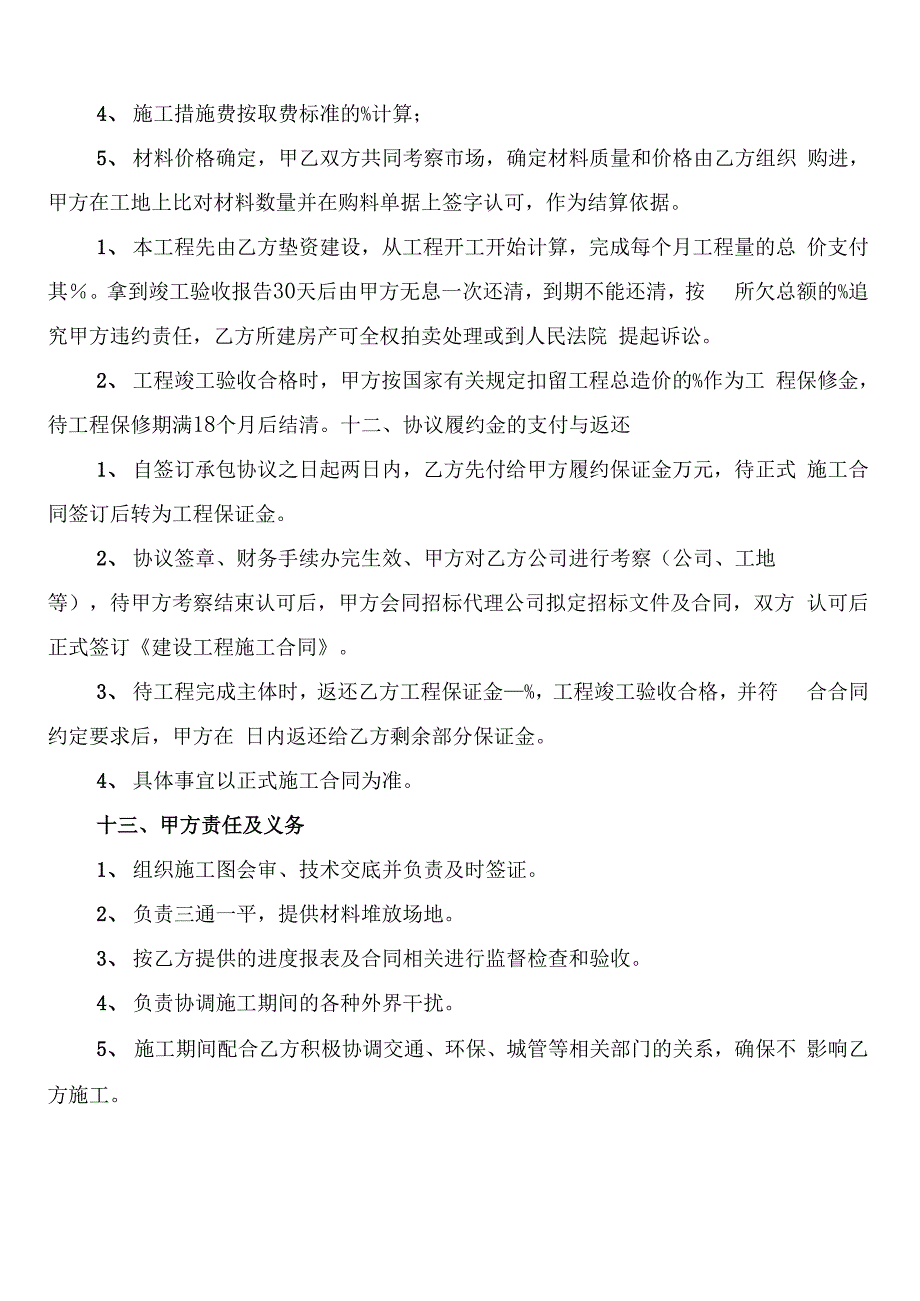 4、 施工措施费按取费标准的%计算；

5、 材料价格确定，甲乙双方共同考察市场，确定材料质量和价格由乙方组织 购进，甲方在工地上比对材料数量并在购料单据上签字认可，作为结算依据。

1、 本工程先由乙方垫资建设，从工程开工开始计算，完成每个月工程量的总 价支付其%。拿到竣工验收报告30天后由甲方无息一次还清，到期不能还清，按 所欠总额的%追究甲方违约责任，乙方所建房产可全权拍卖处理或到人民法院 提起诉讼。

2、 工程竣工验收合格时，甲方按国家有关规定扣留工程总造价的%作为工 程保修金，待工程保修期满18个月后结清。十二、协议履约金的支付与返还

1、 自签订承包协议之日起两日内，乙方先付给甲方履约保证金万元，待正式 施工合同签订后转为工程保证金。

2、 协议签章、财务手续办完生效、甲方对乙方公司进行考察（公司、工地等），待甲方考察结束认可后，甲方会同招标代理公司拟定招标文件及合同，双方 认可后正式签订《建设工程施工合同》。

3、 待工程完成主体时，返还乙方工程保证金—%，工程竣工验收合格，并符 合合同约定要求后，甲方在 日内返还给乙方剩余部分保证金。

4、 具体事宜以正式施工合同为准。

十三、甲方责任及义务

1、 组织施工图会审、技术交底并负责及时签证。

2、 负责三通一平，提供材料堆放场地。

3、 按乙方提供的进度报表及合同相关进行监督检查和验收。

4、 负责协调施工期间的各种外界干扰。

5、 施工期间配合乙方积极协调交通、环保、城管等相关部门的关系，确保不 影响乙方施工。